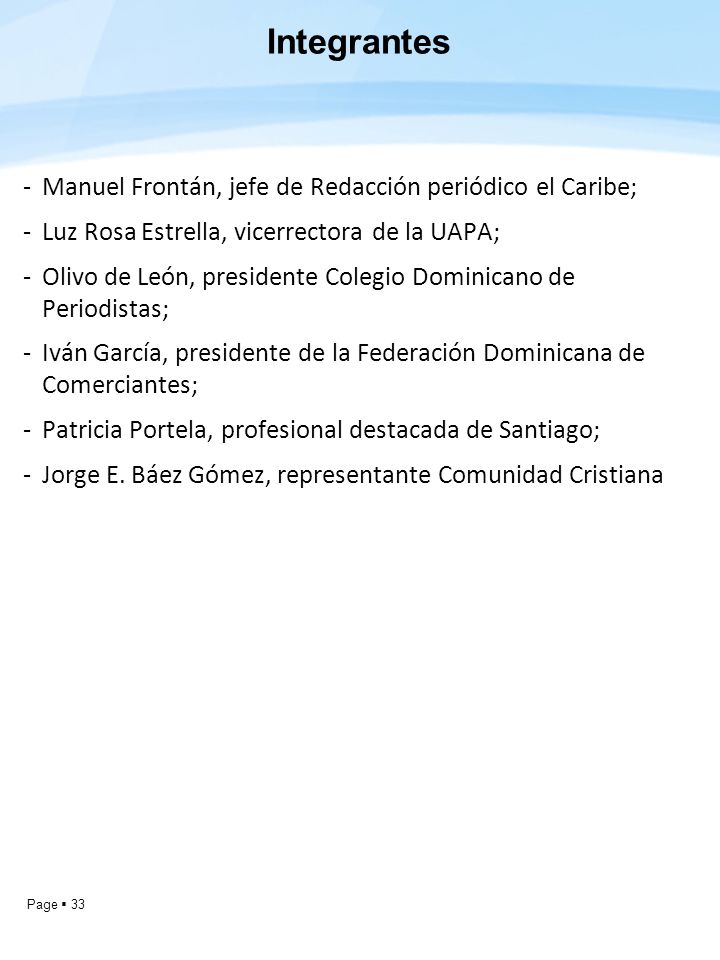 Integrantes

- Manuel Frontán, jefe de Redacción periódico el Caribe;
- Luz Rosa Estrella, vicerrectora de la UAPA;
- Olivo de León, presidente Colegio Dominicano de Periodistas;
- Iván García, presidente de la Federación Dominicana de Comerciantes;
- Patricia Portela, profesional destacada de Santiago;
- Jorge E. Báez Gómez, representante Comunidad Cristiana

Page ▪ 33